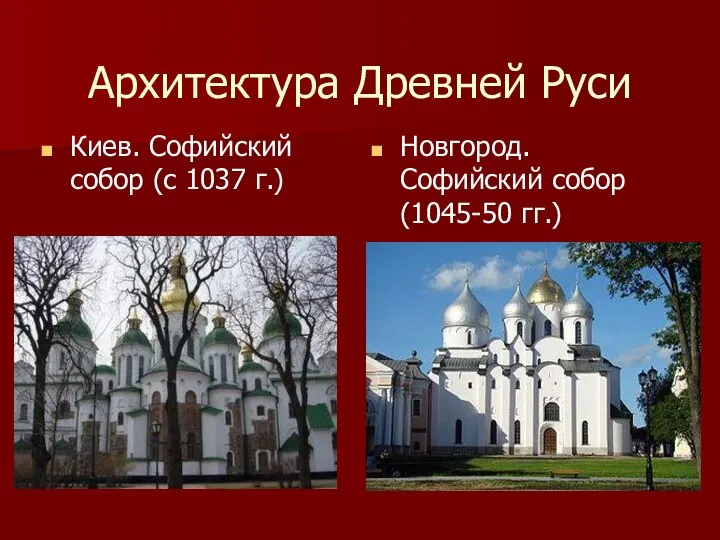 Архитектура Древней Руси

Киев. Софийский собор (с 1037 г.)

Новгород. Софийский собор (1045-50 гг.)